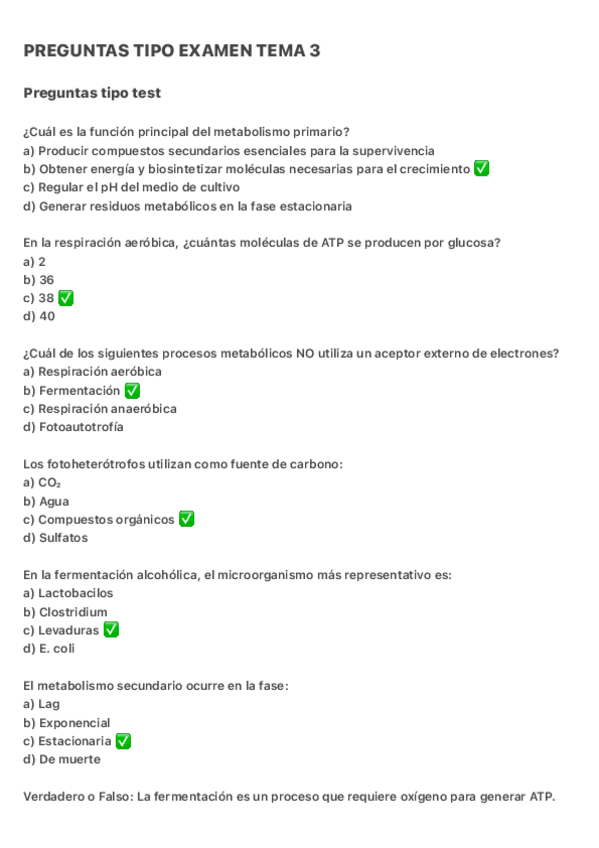 PREGUNTAS TIPO EXAMEN TEMA 3

Preguntas tipo test

¿Cuál es la función principal del metabolismo primario?
a) Producir compuestos secundarios esenciales para la supervivencia
b) Obtener energía y biosintetizar moléculas necesarias para el crecimiento ✅
c) Regular el pH del medio de cultivo
d) Generar residuos metabólicos en la fase estacionaria

En la respiración aeróbica, ¿cuántas moléculas de ATP se producen por glucosa?
a) 2
b) 36
c) 38 ✅
d) 40

¿Cuál de los siguientes procesos metabólicos NO utiliza un aceptor externo de electrones?
a) Respiración aeróbica
b) Fermentación ✅
c) Respiración anaeróbica
d) Fotoautotrofía

Los fotoheterótrofos utilizan como fuente de carbono:
a) $CO_2$
b) Agua
c) Compuestos orgánicos ✅
d) Sulfatos

En la fermentación alcohólica, el microorganismo más representativo es:
a) Lactobacilos
b) Clostridium
c) Levaduras ✅
d) E. coli

El metabolismo secundario ocurre en la fase:
a) Lag
b) Exponencial
c) Estacionaria ✅
d) De muerte

Verdadero o Falso: La fermentación es un proceso que requiere oxígeno para generar ATP.